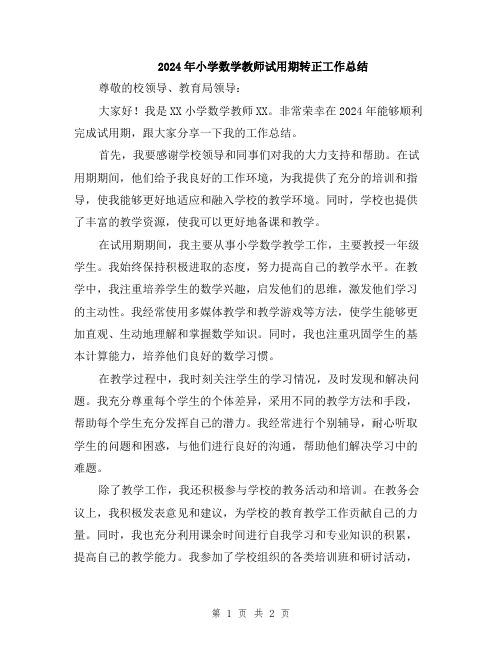 2024年小学数学教师试用期转正工作总结

尊敬的校领导、教育局领导：

大家好！我是XX小学数学教师XX。非常荣幸在2024年能够顺利完成试用期，跟大家分享一下我的工作总结。

首先，我要感谢学校领导和同事们对我的大力支持和帮助。在试用期期间，他们给予我良好的工作环境，为我提供了充分的培训和指导，使我能够更好地适应和融入学校的教学环境。同时，学校也提供了丰富的教学资源，使我可以更好地备课和教学。

在试用期期间，我主要从事小学数学教学工作，主要教授一年级学生。我始终保持积极进取的态度，努力提高自己的教学水平。在教学中，我注重培养学生的数学兴趣，启发他们的思维，激发他们学习的主动性。我经常使用多媒体教学和教学游戏等方法，使学生能够更加直观、生动地理解和掌握数学知识。同时，我也注重巩固学生的基本计算能力，培养他们良好的数学习惯。

在教学过程中，我时刻关注学生的学习情况，及时发现和解决问题。我充分尊重每个学生的个体差异，采用不同的教学方法和手段，帮助每个学生充分发挥自己的潜力。我经常进行个别辅导，耐心听取学生的问题和困惑，与他们进行良好的沟通，帮助他们解决学习中的难题。

除了教学工作，我还积极参与学校的教务活动和培训。在教务会议上，我积极发表意见和建议，为学校的教育教学工作贡献自己的力量。同时，我也充分利用课余时间进行自我学习和专业知识的积累，提高自己的教学能力。我参加了学校组织的各类培训班和研讨活动，

第 1 页 共 2 页